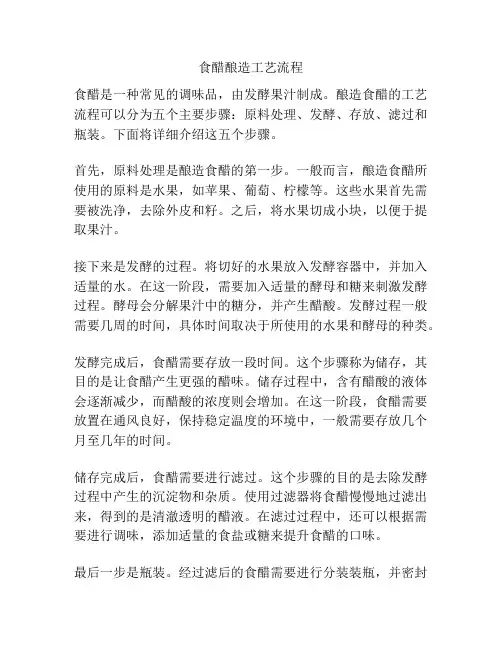 食醋酿造工艺流程

食醋是一种常见的调味品，由发酵果汁制成。酿造食醋的工艺流程可以分为五个主要步骤：原料处理、发酵、存放、滤过和瓶装。下面将详细介绍这五个步骤。

首先，原料处理是酿造食醋的第一步。一般而言，酿造食醋所使用的原料是水果，如苹果、葡萄、柠檬等。这些水果首先需要被洗净，去除外皮和籽。之后，将水果切成小块，以便于提取果汁。

接下来是发酵的过程。将切好的水果放入发酵容器中，并加入适量的水。在这一阶段，需要加入适量的酵母和糖来刺激发酵过程。酵母会分解果汁中的糖分，并产生醋酸。发酵过程一般需要几周的时间，具体时间取决于所使用的水果和酵母的种类。

发酵完成后，食醋需要存放一段时间。这个步骤称为储存，其目的是让食醋产生更强的醋味。储存过程中，含有醋酸的液体会逐渐减少，而醋酸的浓度则会增加。在这一阶段，食醋需要放置在通风良好，保持稳定温度的环境中，一般需要存放几个月至几年的时间。

储存完成后，食醋需要进行滤过。这个步骤的目的是去除发酵过程中产生的沉淀物和杂质。使用过滤器将食醋慢慢地过滤出来，得到的是清澈透明的醋液。在滤过过程中，还可以根据需要进行调味，添加适量的食盐或糖来提升食醋的口味。

最后一步是瓶装。经过滤后的食醋需要进行分装装瓶，并密封